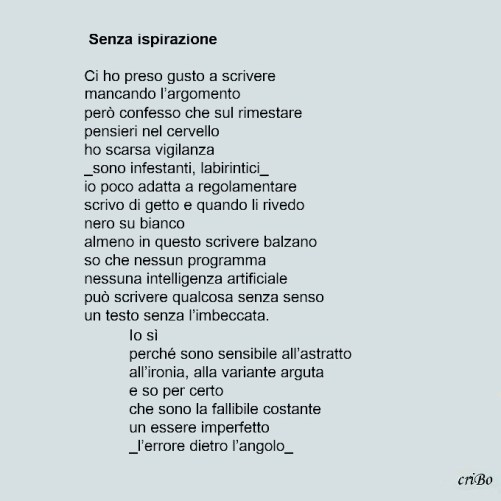 Senza ispirazione

Ci ho preso gusto a scrivere
mancando l'argomento
però confesso che sul rimestare
pensieri nel cervello
ho scarsa vigilanza
_sono infestanti, labirintici_
io poco adatta a regolamentare
scrivo di getto e quando li rivedo
nero su bianco
almeno in questo scrivere balzano
so che nessun programma
nessuna intelligenza artificiale
può scrivere qualcosa senza senso
un testo senza l'imbeccata.

Io sì
perché sono sensibile all'astratto
all'ironia, alla variante arguta
e so per certo
che sono la fallibile costante
un essere imperfetto
_l'errore dietro l'angolo_

criBo